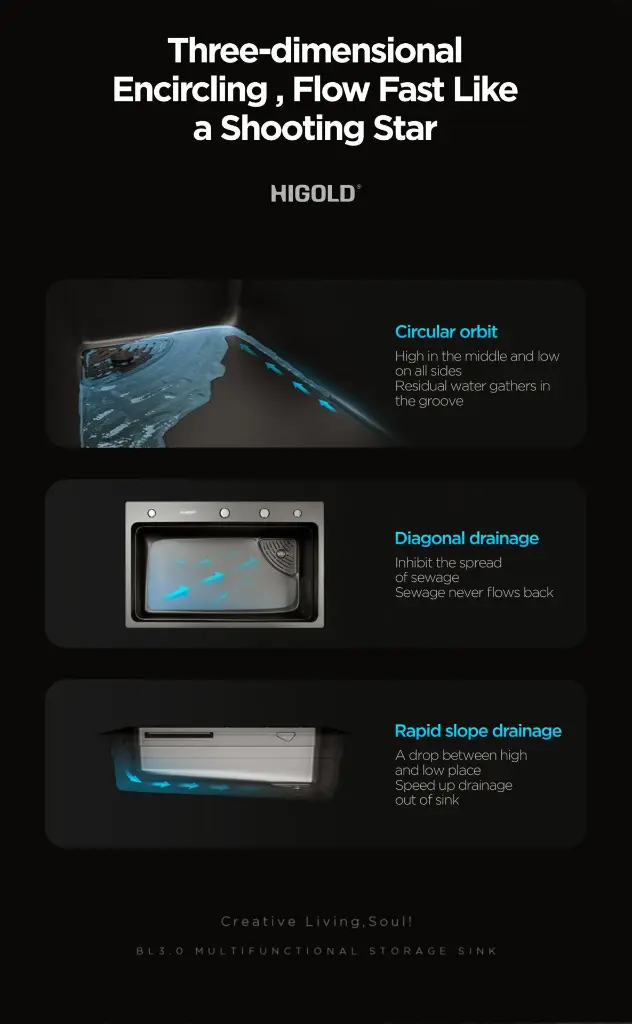 Three-dimensional Encircling , Flow Fast Like a Shooting Star

HIGOLD®

Circular orbit

High in the middle and low on all sides
Residual water gathers in the groove

Diagonal drainage

Inhibit the spread of sewage
Sewage never flows back

Rapid slope drainage

A drop between high and low place
Speed up drainage out of sink

Creative Living,Soul!

BL3.0 MULTIFUNCTIONAL STORAGE SINK